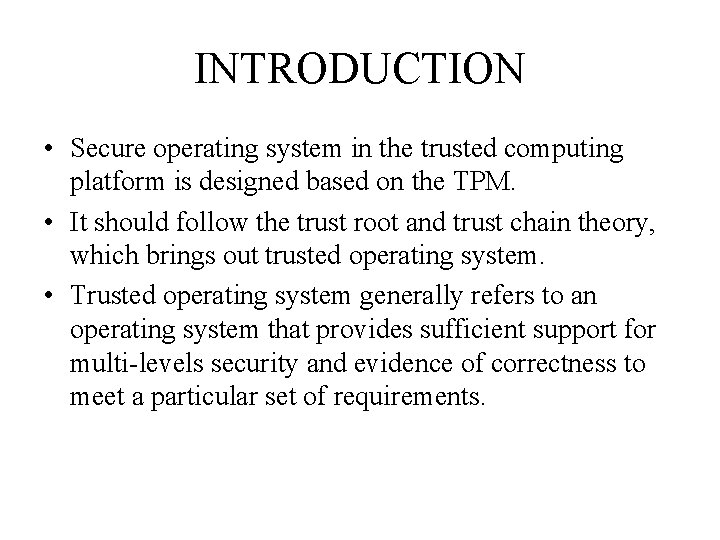 INTRODUCTION

• Secure operating system in the trusted computing platform is designed based on the TPM.

• It should follow the trust root and trust chain theory, which brings out trusted operating system.

• Trusted operating system generally refers to an operating system that provides sufficient support for multi-levels security and evidence of correctness to meet a particular set of requirements.